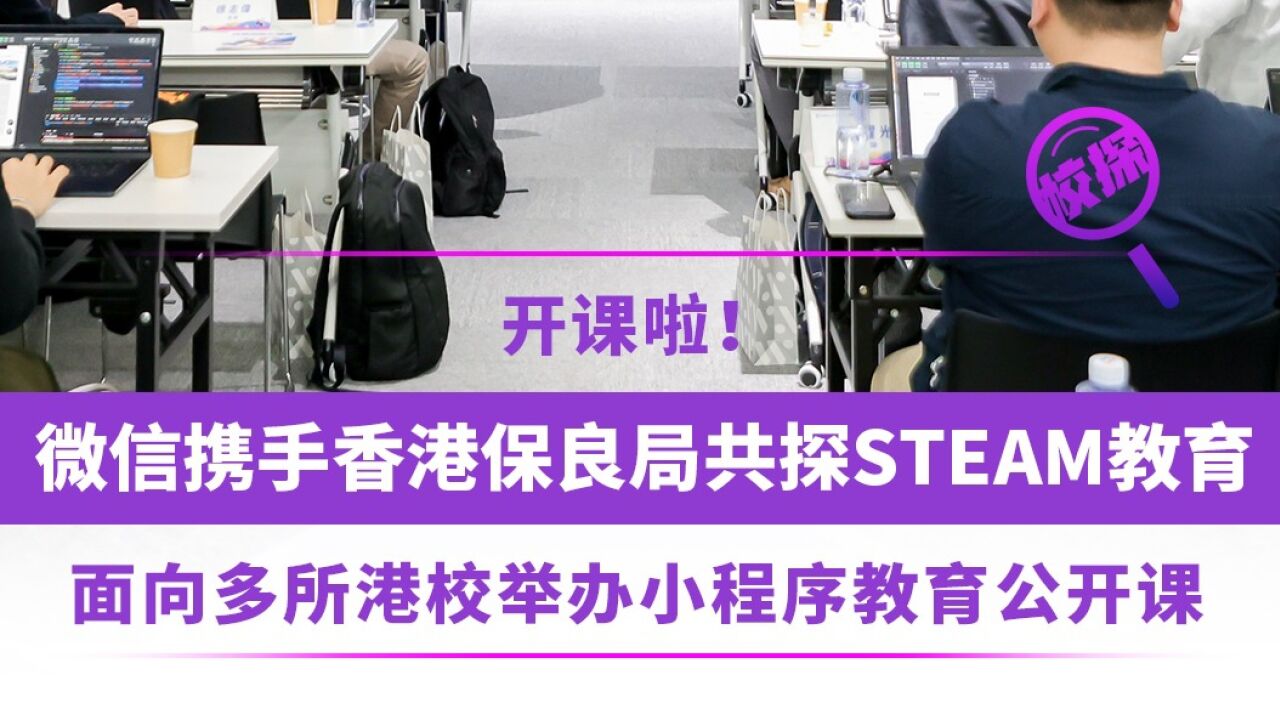 校探

开课啦！

微信携手香港保良局共探STEAM教育

面向多所港校举办小程序教育公开课